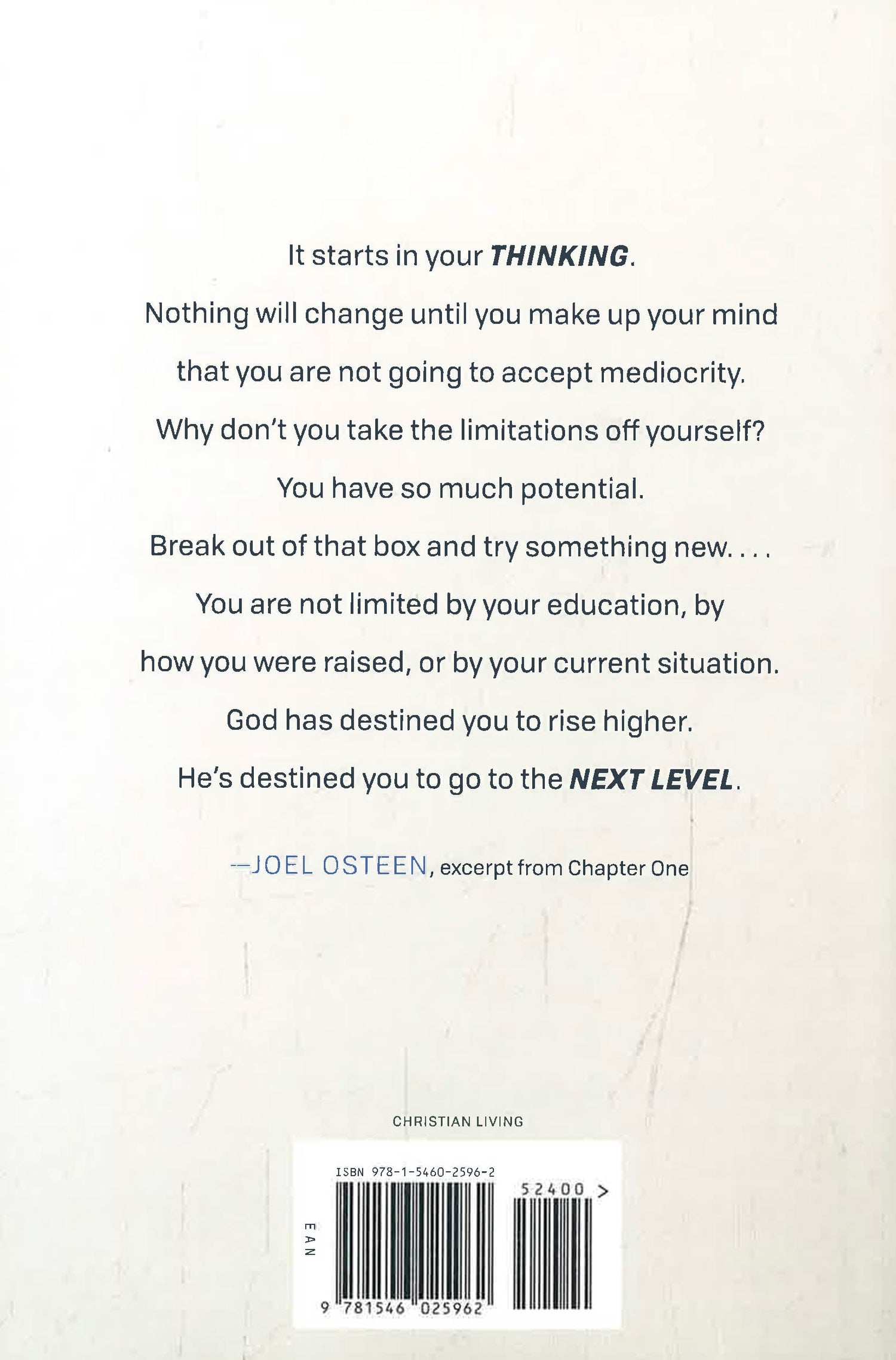 It starts in your THINKING.

Nothing will change until you make up your mind

that you are not going to accept mediocrity.

Why don't you take the limitations off yourself?

You have so much potential.

Break out of that box and try something new. . . .

You are not limited by your education, by

how you were raised, or by your current situation.

God has destined you to rise higher.

He's destined you to go to the NEXT LEVEL.

—JOEL OSTEEN, excerpt from Chapter One

CHRISTIAN LIVING

ISBN 978-1-5460-2596-2

52400 >

EAN

9 781546 025962